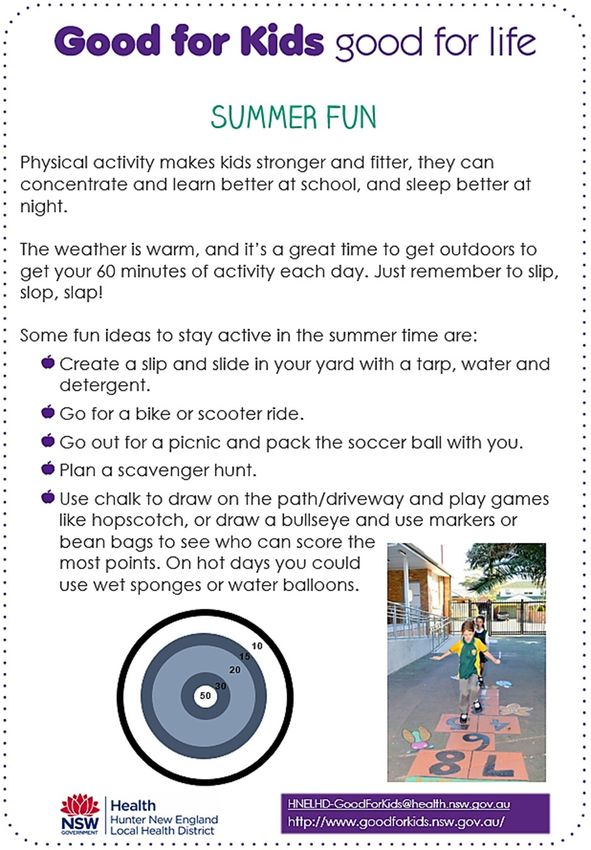 Good for Kids good for life

SUMMER FUN

Physical activity makes kids stronger and fitter, they can concentrate and learn better at school, and sleep better at night.

The weather is warm, and it's a great time to get outdoors to get your 60 minutes of activity each day. Just remember to slip, slop, slap!

Some fun ideas to stay active in the summer time are:

• Create a slip and slide in your yard with a tarp, water and detergent.
• Go for a bike or scooter ride.
• Go out for a picnic and pack the soccer ball with you.
• Plan a scavenger hunt.
• Use chalk to draw on the path/driveway and play games like hopscotch, or draw a bullseye and use markers or bean bags to see who can score the most points. On hot days you could use wet sponges or water balloons.

10
15
20
30
50

NSW GOVERNMENT
Health
Hunter New England
Local Health District

HNELHD-GoodForKids@health.nsw.gov.au
http://www.goodforkids.nsw.gov.au/